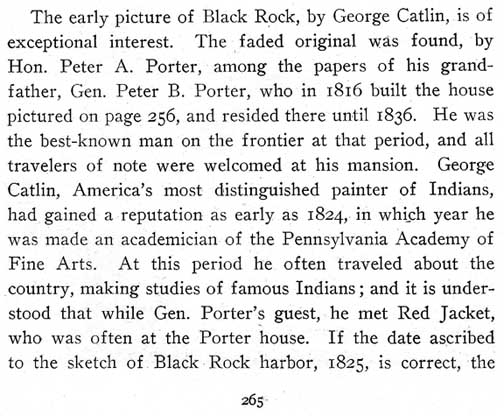 The early picture of Black Rock, by George Catlin, is of exceptional interest. The faded original was found, by Hon. Peter A. Porter, among the papers of his grandfather, Gen. Peter B. Porter, who in 1816 built the house pictured on page 256, and resided there until 1836. He was the best-known man on the frontier at that period, and all travelers of note were welcomed at his mansion. George Catlin, America's most distinguished painter of Indians, had gained a reputation as early as 1824, in which year he was made an academician of the Pennsylvania Academy of Fine Arts. At this period he often traveled about the country, making studies of famous Indians; and it is understood that while Gen. Porter's guest, he met Red Jacket, who was often at the Porter house. If the date ascribed to the sketch of Black Rock harbor, 1825, is correct, the

265